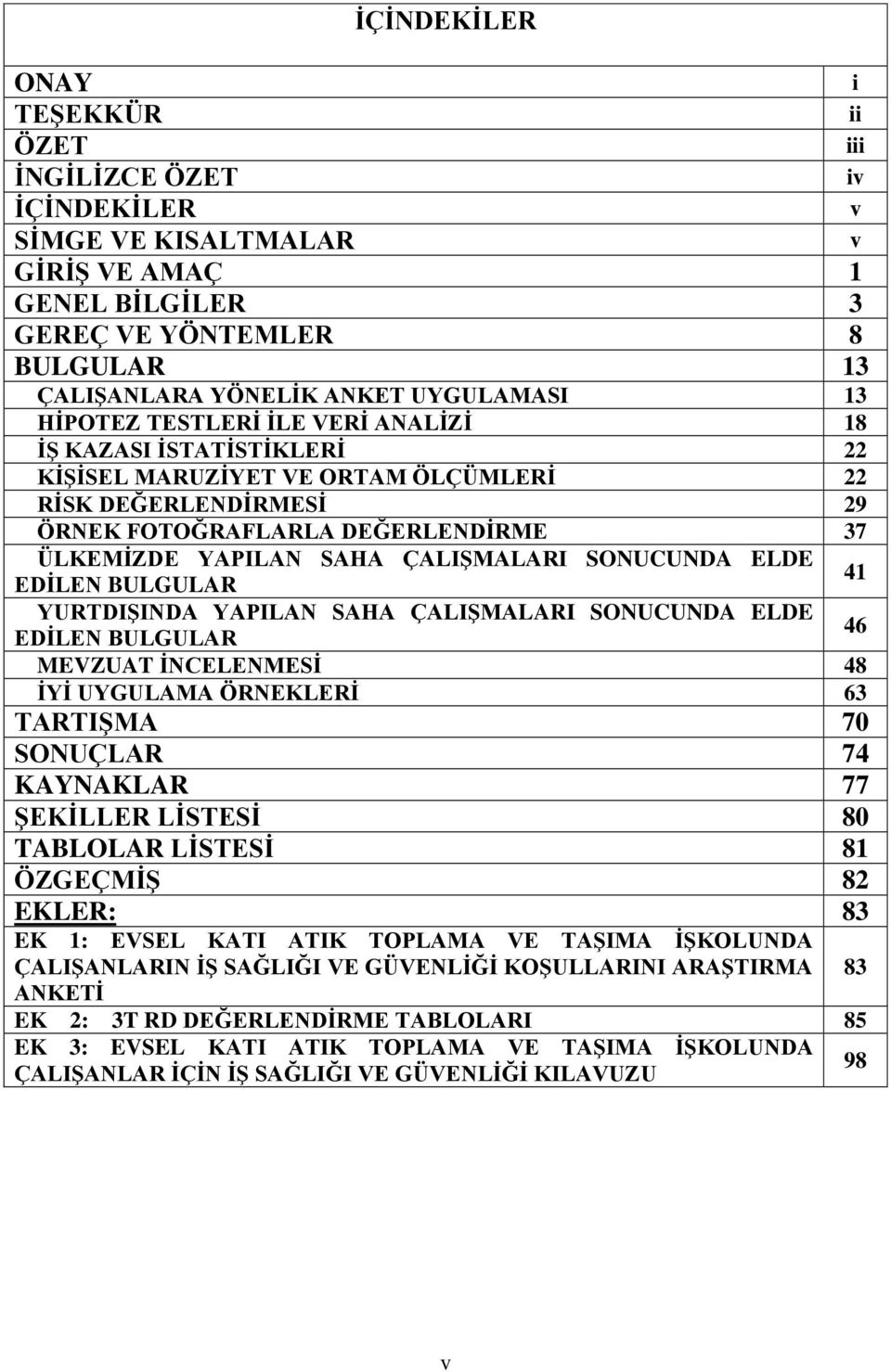 İÇİNDEKİLER

| | |
|---|---|
| ONAY | i |
| TEŞEKKÜR | ii |
| ÖZET | iii |
| İNGİLİZCE ÖZET | iv |
| İÇİNDEKİLER | v |
| SİMGE VE KISALTMALAR | v |
| GİRİŞ VE AMAÇ | 1 |
| GENEL BİLGİLER | 3 |
| GEREÇ VE YÖNTEMLER | 8 |
| BULGULAR | 13 |
| ÇALIŞANLARA YÖNELİK ANKET UYGULAMASI | 13 |
| HİPOTEZ TESTLERİ İLE VERİ ANALİZİ | 18 |
| İŞ KAZASI İSTATİSTİKLERİ | 22 |
| KİŞİSEL MARUZİYET VE ORTAM ÖLÇÜMLERİ | 22 |
| RİSK DEĞERLENDİRMESİ | 29 |
| ÖRNEK FOTOĞRAFLARLA DEĞERLENDİRME | 37 |
| ÜLKEMİZDE YAPILAN SAHA ÇALIŞMALARI SONUCUNDA ELDE EDİLEN BULGULAR | 41 |
| YURTDIŞINDA YAPILAN SAHA ÇALIŞMALARI SONUCUNDA ELDE EDİLEN BULGULAR | 46 |
| MEVZUAT İNCELENMESİ | 48 |
| İYİ UYGULAMA ÖRNEKLERİ | 63 |
| TARTIŞMA | 70 |
| SONUÇLAR | 74 |
| KAYNAKLAR | 77 |
| ŞEKİLLER LİSTESİ | 80 |
| TABLOLAR LİSTESİ | 81 |
| ÖZGEÇMİŞ | 82 |
| EKLER: | 83 |
| EK 1: EVSEL KATI ATIK TOPLAMA VE TAŞIMA İŞKOLUNDA ÇALIŞANLARIN İŞ SAĞLIĞI VE GÜVENLİĞİ KOŞULLARINI ARAŞTIRMA ANKETİ | 83 |
| EK 2: 3T RD DEĞERLENDİRME TABLOLARI | 85 |
| EK 3: EVSEL KATI ATIK TOPLAMA VE TAŞIMA İŞKOLUNDA ÇALIŞANLAR İÇİN İŞ SAĞLIĞI VE GÜVENLİĞİ KILAVUZU | 98 |

v